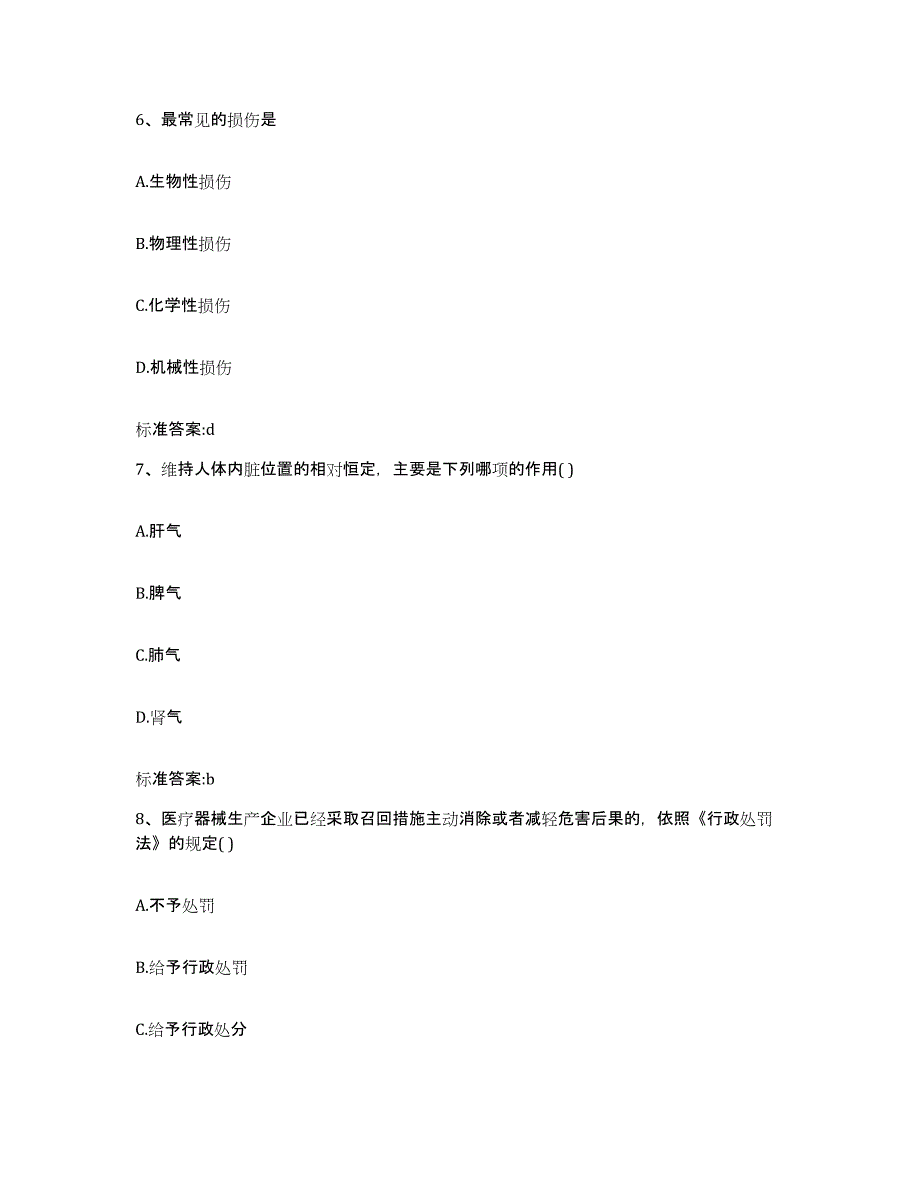 6、最常见的损伤是

A.生物性损伤

B.物理性损伤

C.化学性损伤

D.机械性损伤

标准答案:d

7、维持人体内脏位置的相对恒定，主要是下列哪项的作用( )

A.肝气

B.脾气

C.肺气

D.肾气

标准答案:b

8、医疗器械生产企业已经采取召回措施主动消除或者减轻危害后果的，依照《行政处罚法》的规定( )

A.不予处罚

B.给予行政处罚

C.给予行政处分